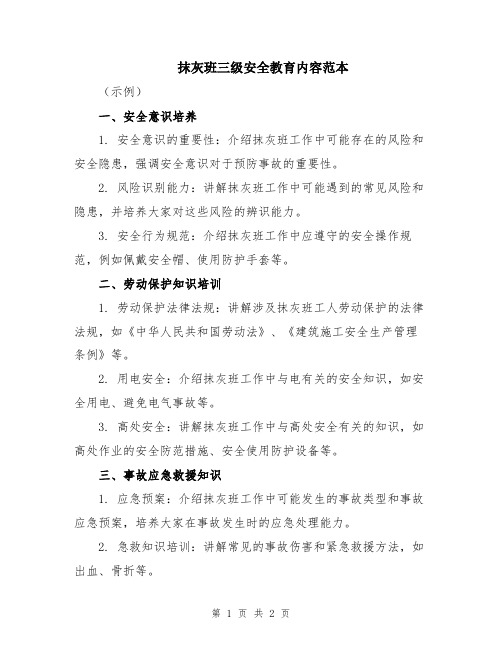 抹灰班三级安全教育内容范本

（示例）

一、安全意识培养

1. 安全意识的重要性：介绍抹灰班工作中可能存在的风险和安全隐患，强调安全意识对于预防事故的重要性。

2. 风险识别能力：讲解抹灰班工作中可能遇到的常见风险和隐患，并培养大家对这些风险的辨识能力。

3. 安全行为规范：介绍抹灰班工作中应遵守的安全操作规范，例如佩戴安全帽、使用防护手套等。

二、劳动保护知识培训

1. 劳动保护法律法规：讲解涉及抹灰班工人劳动保护的法律法规，如《中华人民共和国劳动法》、《建筑施工安全生产管理条例》等。

2. 用电安全：介绍抹灰班工作中与电有关的安全知识，如安全用电、避免电气事故等。

3. 高处安全：讲解抹灰班工作中与高处安全有关的知识，如高处作业的安全防范措施、安全使用防护设备等。

三、事故应急救援知识

1. 应急预案：介绍抹灰班工作中可能发生的事故类型和事故应急预案，培养大家在事故发生时的应急处理能力。

2. 急救知识培训：讲解常见的事故伤害和紧急救援方法，如出血、骨折等。

第 1 页 共 2 页